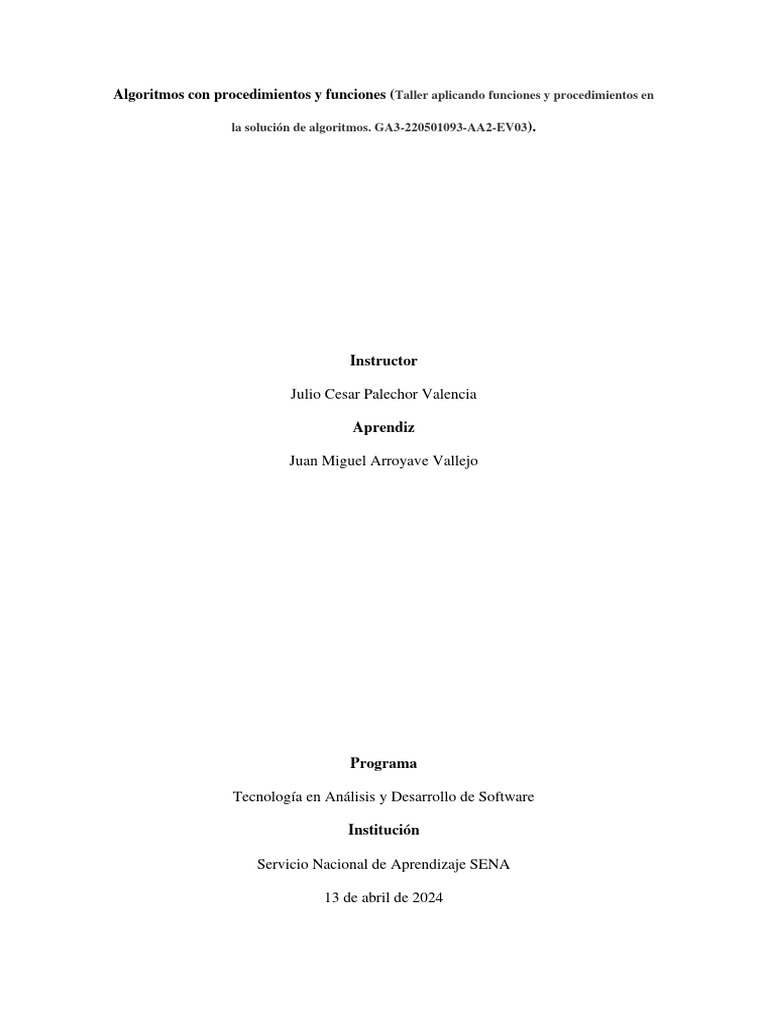 Algoritmos con procedimientos y funciones (Taller aplicando funciones y procedimientos en la solución de algoritmos. GA3-220501093-AA2-EV03).

Instructor

Julio Cesar Palechor Valencia

Aprendiz

Juan Miguel Arroyave Vallejo

Programa

Tecnología en Análisis y Desarrollo de Software

Institución

Servicio Nacional de Aprendizaje SENA

13 de abril de 2024